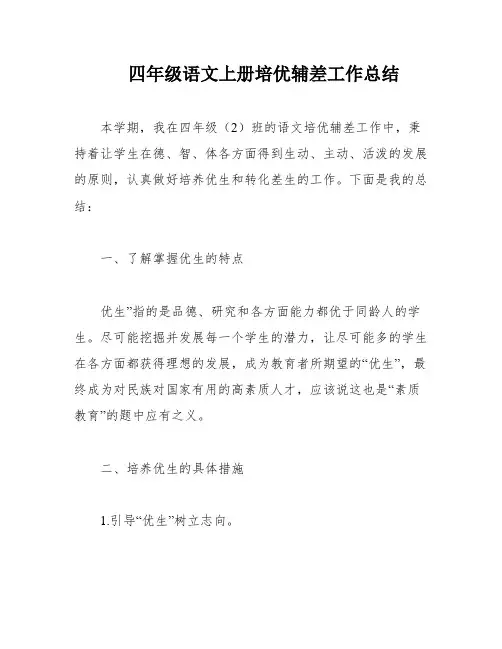 四年级语文上册培优辅差工作总结

本学期，我在四年级（2）班的语文培优辅差工作中，秉持着让学生在德、智、体各方面得到生动、主动、活泼的发展的原则，认真做好培养优生和转化差生的工作。下面是我的总结：

一、了解掌握优生的特点

优生”指的是品德、研究和各方面能力都优于同龄人的学生。尽可能挖掘并发展每一个学生的潜力，让尽可能多的学生在各方面都获得理想的发展，成为教育者所期望的“优生”，最终成为对民族对国家有用的高素质人才，应该说这也是“素质教育”的题中应有之义。

二、培养优生的具体措施

1.引导“优生”树立志向。